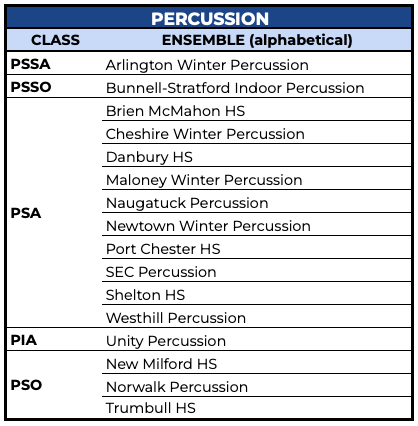 PERCUSSION

| CLASS | ENSEMBLE (alphabetical) |
|---|---|
| PSSA | Arlington Winter Percussion |
| PSSO | Bunnell-Stratford Indoor Percussion |
| PSA | Brien McMahon HS |
| | Cheshire Winter Percussion |
| | Danbury HS |
| | Maloney Winter Percussion |
| | Naugatuck Percussion |
| | Newtown Winter Percussion |
| | Port Chester HS |
| | SEC Percussion |
| | Shelton HS |
| | Westhill Percussion |
| PIA | Unity Percussion |
| PSO | New Milford HS |
| | Norwalk Percussion |
| | Trumbull HS |